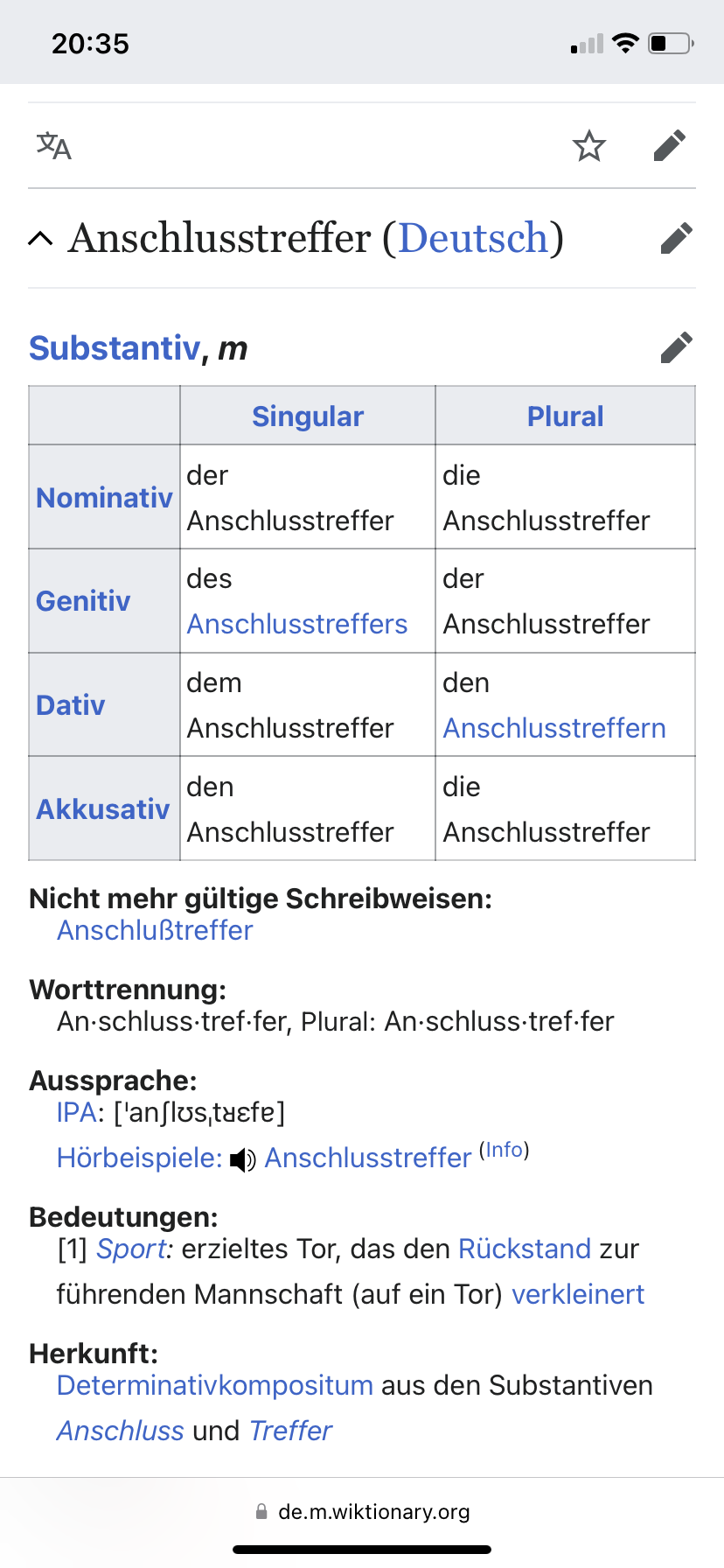 20:35

Anschlusstreffer (Deutsch)

Substantiv, m

| | Singular | Plural |
|---|---|---|
| Nominativ | der Anschlusstreffer | die Anschlusstreffer |
| Genitiv | des Anschlusstreffers | der Anschlusstreffer |
| Dativ | dem Anschlusstreffer | den Anschlusstreffern |
| Akkusativ | den Anschlusstreffer | die Anschlusstreffer |

Nicht mehr gültige Schreibweisen:
Anschlußtreffer

Worttrennung:
An·schluss·tref·fer, Plural: An·schluss·tref·fer

Aussprache:
IPA: [ˈanʃlʊsˌtʁɛfɐ]
Hörbeispiele: Anschlusstreffer (Info)

Bedeutungen:
[1] Sport: erzieltes Tor, das den Rückstand zur führenden Mannschaft (auf ein Tor) verkleinert

Herkunft:
Determinativkompositum aus den Substantiven Anschluss und Treffer

de.m.wiktionary.org